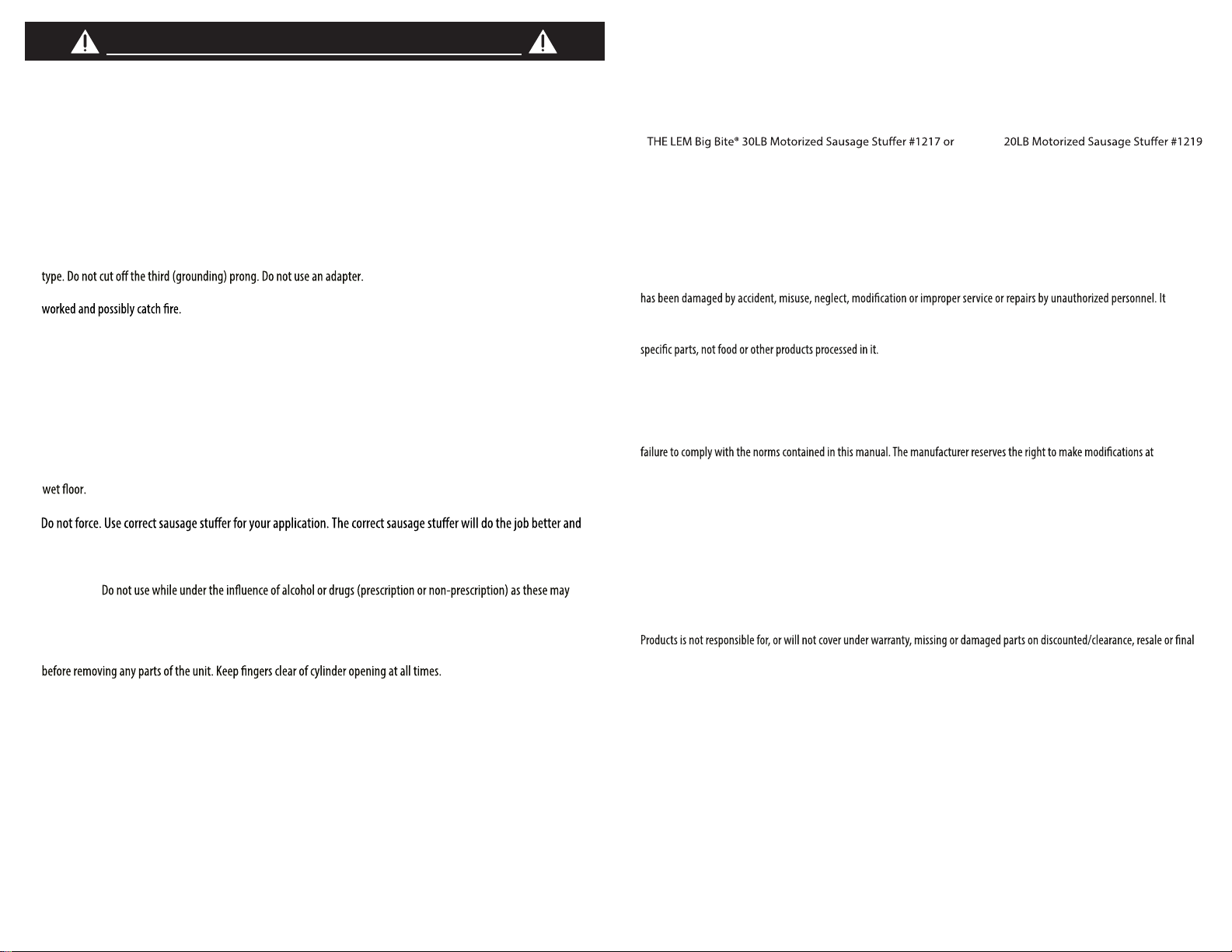 type. Do not cut off the third (grounding) prong. Do not use an adapter.

worked and possibly catch fire.

wet floor.

Do not force. Use correct sausage stuffer for your application. The correct sausage stuffer will do the job better and

Do not use while under the influence of alcohol or drugs (prescription or non-prescription) as these may

before removing any parts of the unit. Keep fingers clear of cylinder opening at all times.

THE LEM Big Bite® 30LB Motorized Sausage Stuffer #1217 or 20LB Motorized Sausage Stuffer #1219

has been damaged by accident, misuse, neglect, modification or improper service or repairs by unauthorized personnel. It

specific parts, not food or other products processed in it.

failure to comply with the norms contained in this manual. The manufacturer reserves the right to make modifications at

Products is not responsible for, or will not cover under warranty, missing or damaged parts on discounted/clearance, resale or final